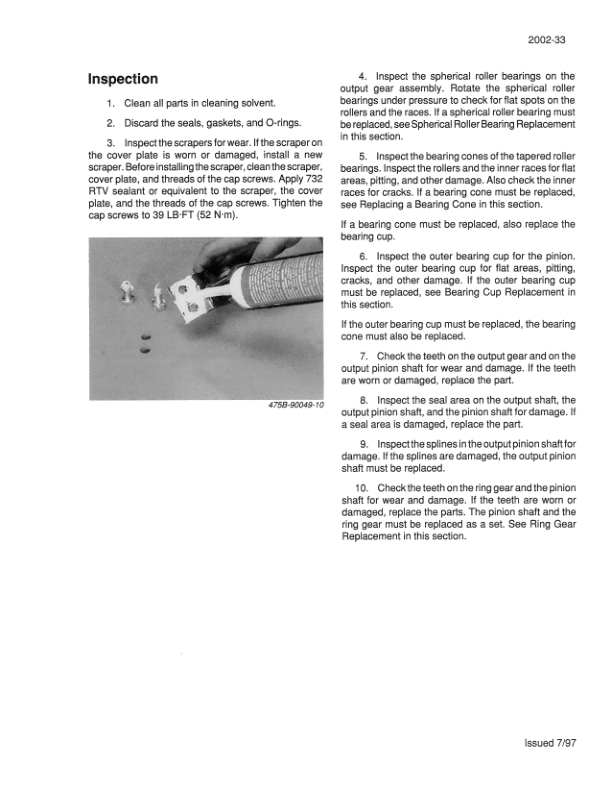 2002-33

Inspection

1. Clean all parts in cleaning solvent.

2. Discard the seals, gaskets, and O-rings.

3. Inspect the scrapers for wear. If the scraper on the cover plate is worn or damaged, install a new scraper. Before installing the scraper, clean the scraper, cover plate, and threads of the cap screws. Apply 732 RTV sealant or equivalent to the scraper, the cover plate, and the threads of the cap screws. Tighten the cap screws to 39 LB·FT (52 N·m).

475B-90049-10

4. Inspect the spherical roller bearings on the output gear assembly. Rotate the spherical roller bearings under pressure to check for flat spots on the rollers and the races. If a spherical roller bearing must be replaced, see Spherical Roller Bearing Replacement in this section.

5. Inspect the bearing cones of the tapered roller bearings. Inspect the rollers and the inner races for flat areas, pitting, and other damage. Also check the inner races for cracks. If a bearing cone must be replaced, see Replacing a Bearing Cone in this section.

If a bearing cone must be replaced, also replace the bearing cup.

6. Inspect the outer bearing cup for the pinion. Inspect the outer bearing cup for flat areas, pitting, cracks, and other damage. If the outer bearing cup must be replaced, see Bearing Cup Replacement in this section.

If the outer bearing cup must be replaced, the bearing cone must also be replaced.

7. Check the teeth on the output gear and on the output pinion shaft for wear and damage. If the teeth are worn or damaged, replace the part.

8. Inspect the seal area on the output shaft, the output pinion shaft, and the pinion shaft for damage. If a seal area is damaged, replace the part.

9. Inspect the splines in the output pinion shaft for damage. If the splines are damaged, the output pinion shaft must be replaced.

10. Check the teeth on the ring gear and the pinion shaft for wear and damage. If the teeth are worn or damaged, replace the parts. The pinion shaft and the ring gear must be replaced as a set. See Ring Gear Replacement in this section.

Issued 7/97